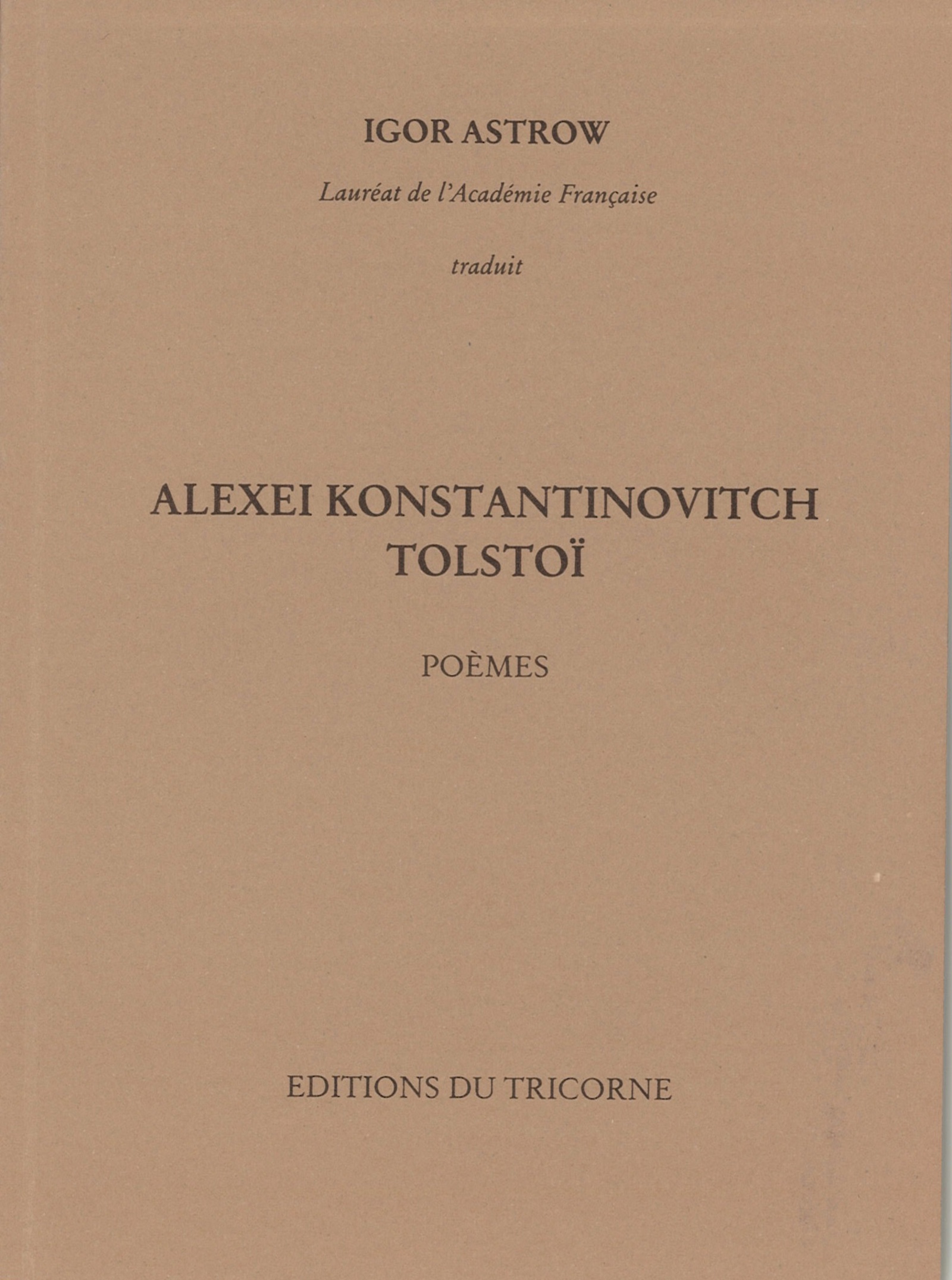 IGOR ASTROW

Lauréat de l'Académie Française

traduit

ALEXEI KONSTANTINOVITCH
TOLSTOÏ

POÈMES

EDITIONS DU TRICORNE